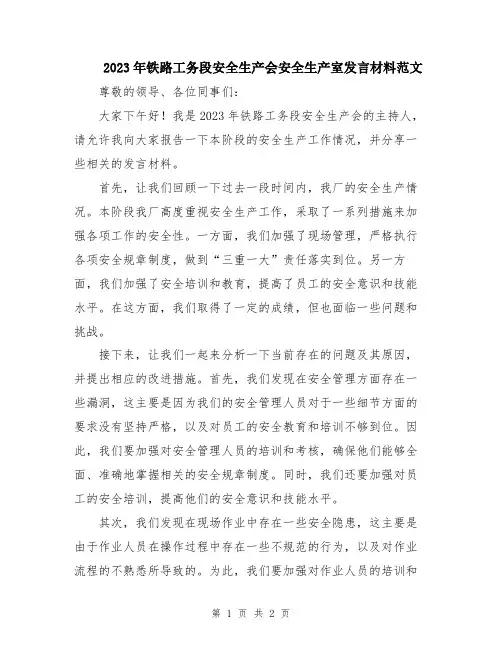 2023年铁路工务段安全生产会安全生产室发言材料范文

尊敬的领导、各位同事们：

大家下午好！我是2023年铁路工务段安全生产会的主持人，请允许我向大家报告一下本阶段的安全生产工作情况，并分享一些相关的发言材料。

首先，让我们回顾一下过去一段时间内，我厂的安全生产情况。本阶段我厂高度重视安全生产工作，采取了一系列措施来加强各项工作的安全性。一方面，我们加强了现场管理，严格执行各项安全规章制度，做到“三重一大”责任落实到位。另一方面，我们加强了安全培训和教育，提高了员工的安全意识和技能水平。在这方面，我们取得了一定的成绩，但也面临一些问题和挑战。

接下来，让我们一起来分析一下当前存在的问题及其原因，并提出相应的改进措施。首先，我们发现在安全管理方面存在一些漏洞，这主要是因为我们的安全管理人员对于一些细节方面的要求没有坚持严格，以及对员工的安全教育和培训不够到位。因此，我们要加强对安全管理人员的培训和考核，确保他们能够全面、准确地掌握相关的安全规章制度。同时，我们还要加强对员工的安全培训，提高他们的安全意识和技能水平。

其次，我们发现在现场作业中存在一些安全隐患，这主要是由于作业人员在操作过程中存在一些不规范的行为，以及对作业流程的不熟悉所导致的。为此，我们要加强对作业人员的培训和

第 1 页 共 2 页